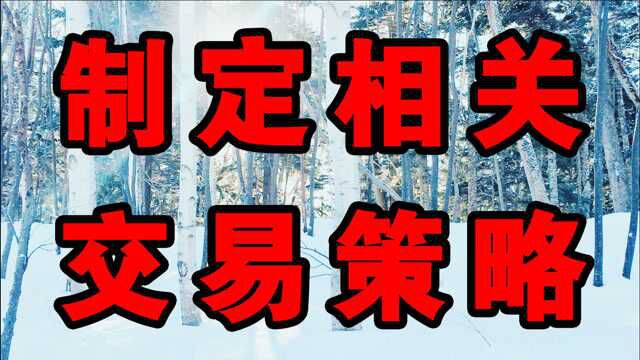 制定相关
交易策略